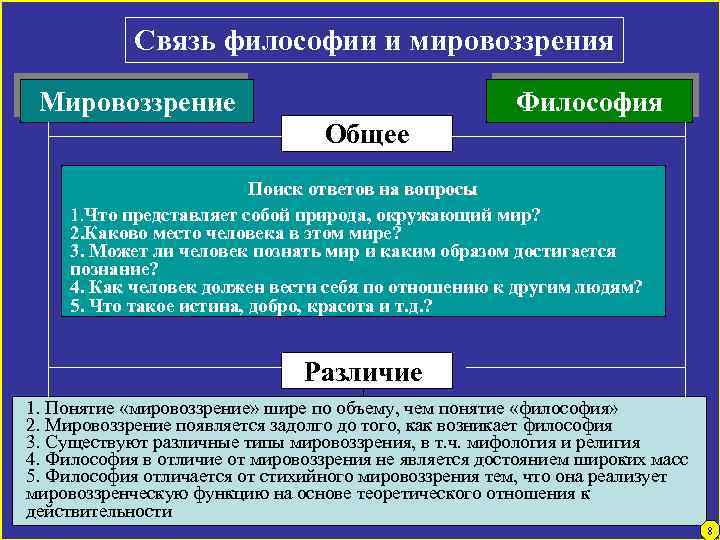 Связь философии и мировоззрения

Мировоззрение

Философия

Общее

Поиск ответов на вопросы
1.Что представляет собой природа, окружающий мир?
2.Каково место человека в этом мире?
3. Может ли человек познать мир и каким образом достигается познание?
4. Как человек должен вести себя по отношению к другим людям?
5. Что такое истина, добро, красота и т.д.?

Различие

1. Понятие «мировоззрение» шире по объему, чем понятие «философия»
2. Мировоззрение появляется задолго до того, как возникает философия
3. Существуют различные типы мировоззрения, в т.ч. мифология и религия
4. Философия в отличие от мировоззрения не является достоянием широких масс
5. Философия отличается от стихийного мировоззрения тем, что она реализует мировоззренческую функцию на основе теоретического отношения к действительности

8